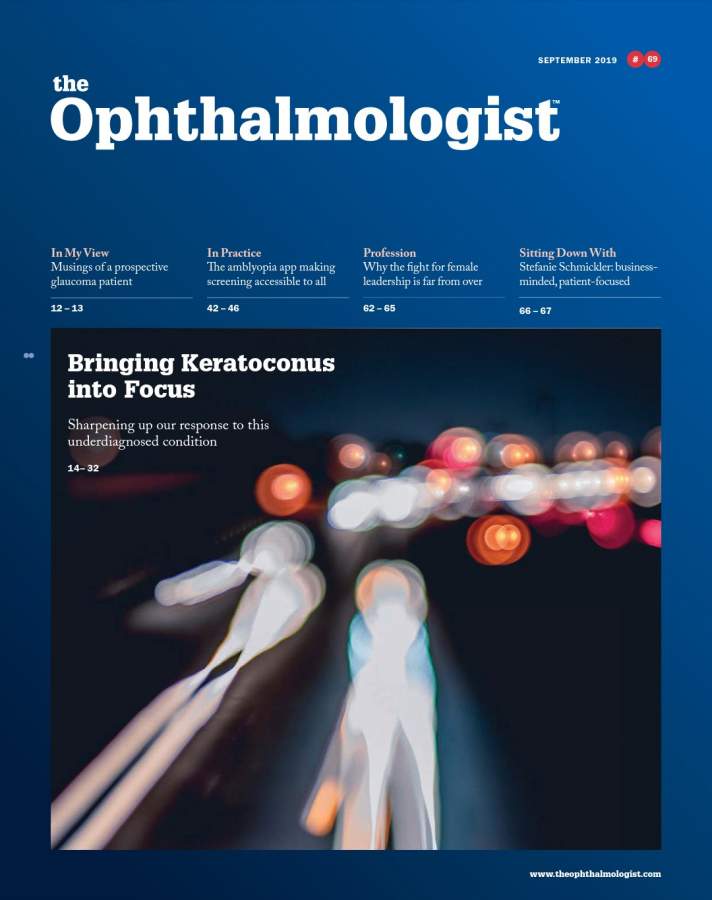 SEPTEMBER 2019 # 69

the Ophthalmologist™

In My View
Musings of a prospective glaucoma patient
12 – 13

In Practice
The amblyopia app making screening accessible to all
42 – 46

Profession
Why the fight for female leadership is far from over
62 – 65

Sitting Down With
Stefanie Schmickler: business-minded, patient-focused
66 – 67

Bringing Keratoconus into Focus

Sharpening up our response to this underdiagnosed condition

14– 32

www.theophthalmologist.com